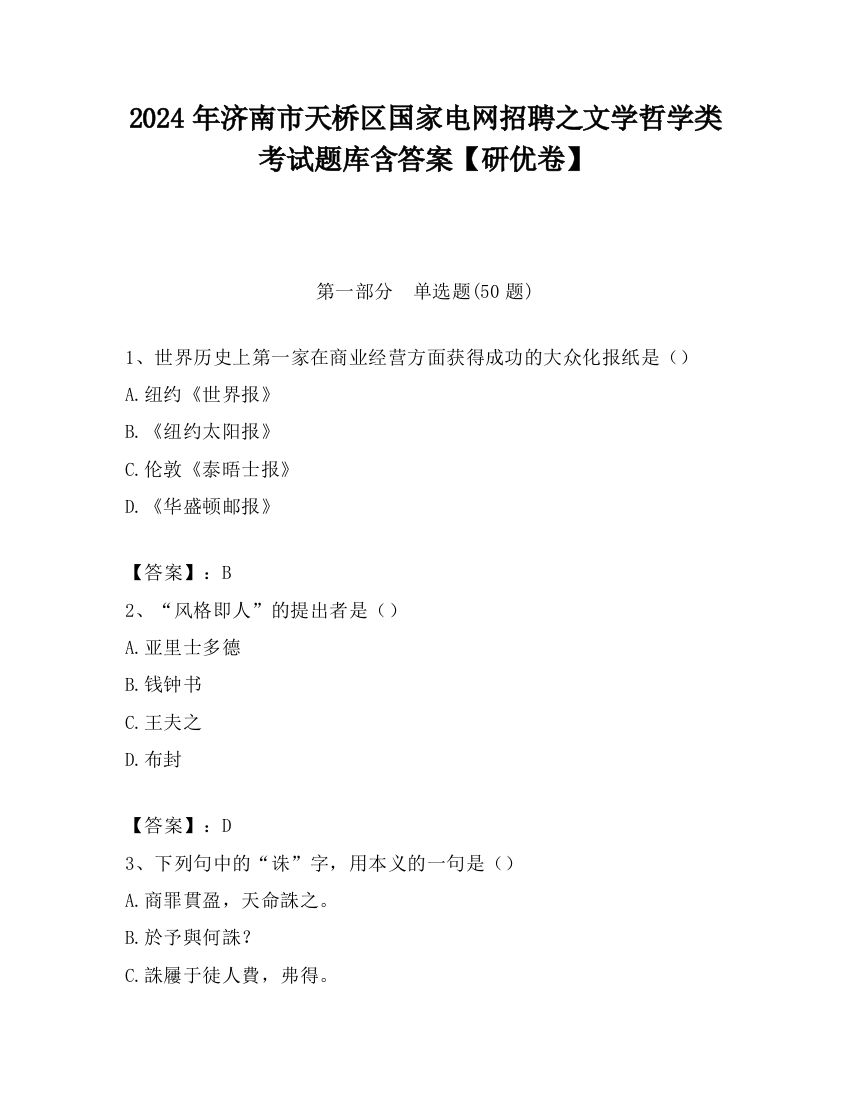 2024 年济南市天桥区国家电网招聘之文学哲学类考试题库含答案【研优卷】

第一部分　单选题(50 题)

1、世界历史上第一家在商业经营方面获得成功的大众化报纸是（）

A.纽约《世界报》

B.《纽约太阳报》

C.伦敦《泰晤士报》

D.《华盛顿邮报》

【答案】：B

2、“风格即人”的提出者是（）

A.亚里士多德

B.钱钟书

C.王夫之

D.布封

【答案】：D

3、下列句中的“诛”字，用本义的一句是（）

A.商罪貫盈，天命誅之。

B.於予與何誅？

C.誅屨于徒人費，弗得。